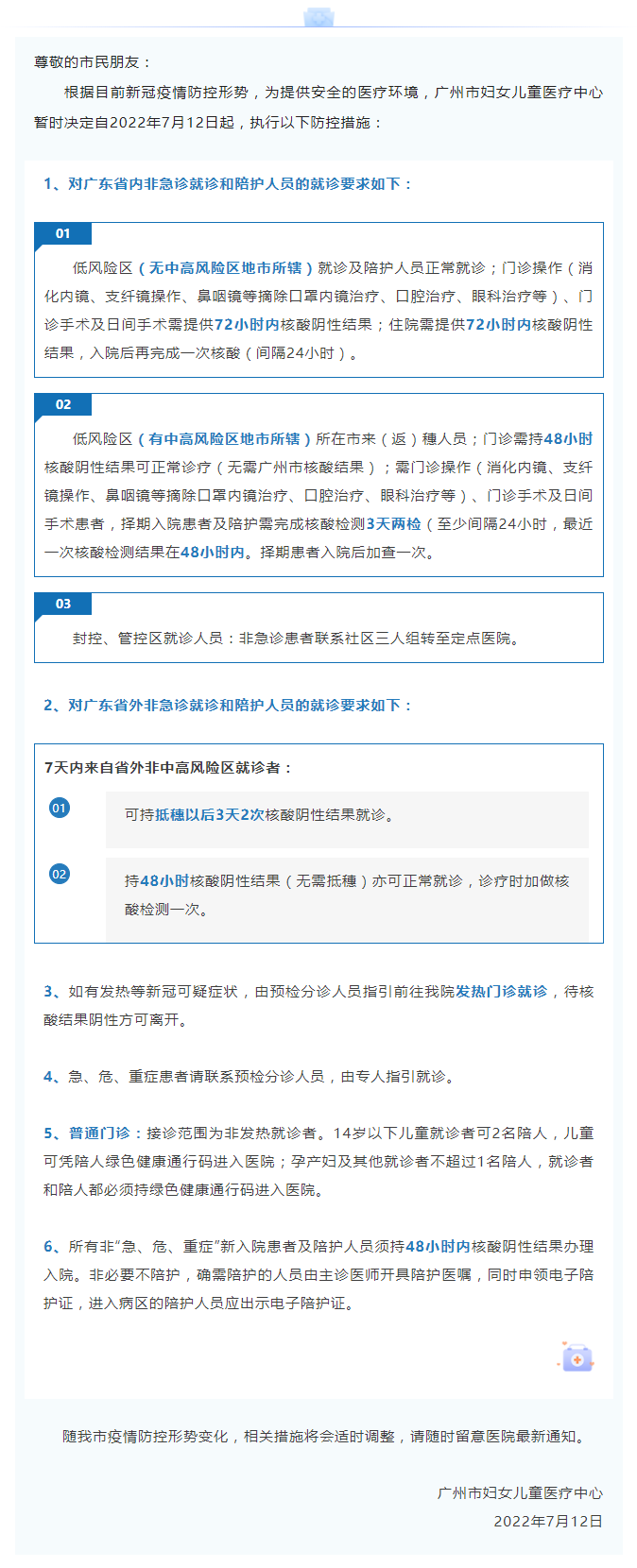 尊敬的市民朋友：

根据目前新冠疫情防控形势，为提供安全的医疗环境，广州市妇女儿童医疗中心暂时决定自2022年7月12日起，执行以下防控措施：

1、对广东省内非急诊就诊和陪护人员的就诊要求如下：

01

低风险区（无中高风险区地市所辖）就诊及陪护人员正常就诊；门诊操作（消化内镜、支纤镜操作、鼻咽镜等摘除口罩内镜治疗、口腔治疗、眼科治疗等）、门诊手术及日间手术需提供72小时内核酸阴性结果；住院需提供72小时内核酸阴性结果，入院后再完成一次核酸（间隔24小时）。

02

低风险区（有中高风险区地市所辖）所在市来（返）穗人员；门诊需持48小时核酸阴性结果可正常诊疗（无需广州市核酸结果）；需门诊操作（消化内镜、支纤镜操作、鼻咽镜等摘除口罩内镜治疗、口腔治疗、眼科治疗等）、门诊手术及日间手术患者，择期入院患者及陪护需完成核酸检测3天两检（至少间隔24小时，最近一次核酸检测结果在48小时内。择期患者入院后加查一次。

03

封控、管控区就诊人员：非急诊患者联系社区三人组转至定点医院。

2、对广东省外非急诊就诊和陪护人员的就诊要求如下：

7天内来自省外非中高风险区就诊者：

01 可持抵穗以后3天2次核酸阴性结果就诊。

02 持48小时核酸阴性结果（无需抵穗）亦可正常就诊，诊疗时加做核酸检测一次。

3、如有发热等新冠可疑症状，由预检分诊人员指引前往我院发热门诊就诊，待核酸结果阴性方可离开。

4、急、危、重症患者请联系预检分诊人员，由专人指引就诊。

5、普通门诊：接诊范围为非发热就诊者。14岁以下儿童就诊者可2名陪人，儿童可凭陪人绿色健康通行码进入医院；孕产妇及其他就诊者不超过1名陪人，就诊者和陪人都必须持绿色健康通行码进入医院。

6、所有非“急、危、重症”新入院患者及陪护人员须持48小时内核酸阴性结果办理入院。非必要不陪护，确需陪护的人员由主诊医师开具陪护医嘱，同时申领电子陪护证，进入病区的陪护人员应出示电子陪护证。

随我市疫情防控形势变化，相关措施将会适时调整，请随时留意医院最新通知。

广州市妇女儿童医疗中心
2022年7月12日